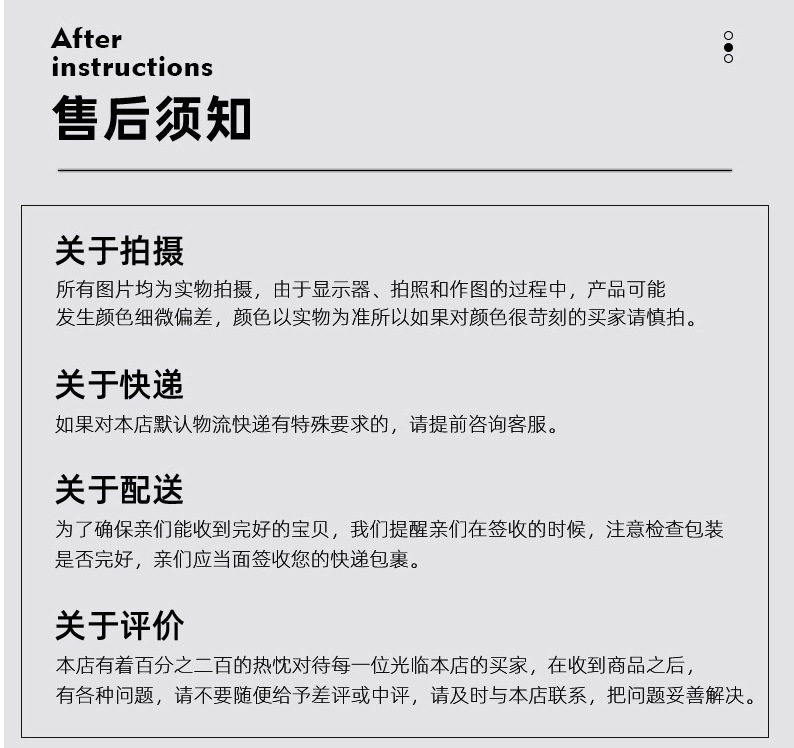 After
instructions
售后须知

关于拍摄
所有图片均为实物拍摄，由于显示器、拍照和作图的过程中，产品可能发生颜色细微偏差，颜色以实物为准所以如果对颜色很苛刻的买家请慎拍。

关于快递
如果对本店默认物流快递有特殊要求的，请提前咨询客服。

关于配送
为了确保亲们能收到完好的宝贝，我们提醒亲们在签收的时候，注意检查包装是否完好，亲们应当面签收您的快递包裹。

关于评价
本店有着百分之二百的热忱对待每一位光临本店的买家，在收到商品之后，有各种问题，请不要随便给予差评或中评，请及时与本店联系，把问题妥善解决。